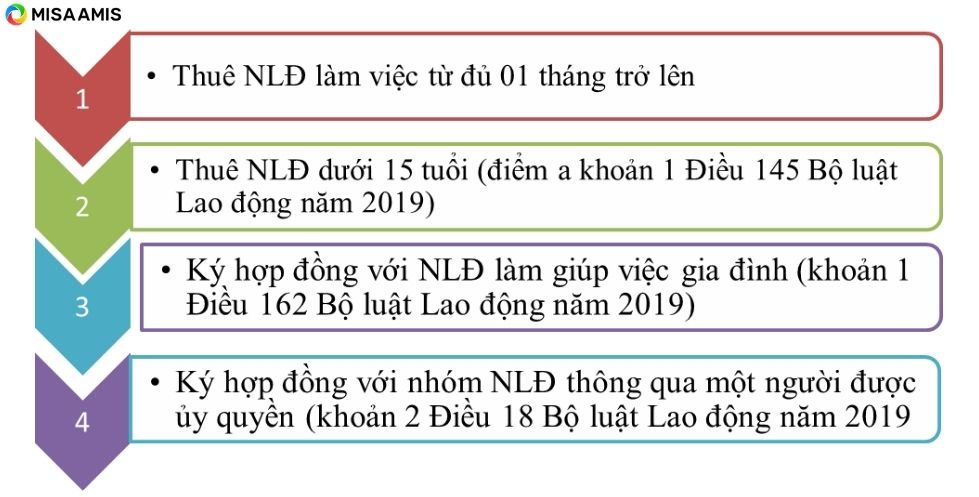 MISA AMIS

1

• Thuê NLĐ làm việc từ đủ 01 tháng trở lên

2

• Thuê NLĐ dưới 15 tuổi (điểm a khoản 1 Điều 145 Bộ luật Lao động năm 2019)

3

• Ký hợp đồng với NLĐ làm giúp việc gia đình (khoản 1 Điều 162 Bộ luật Lao động năm 2019)

4

• Ký hợp đồng với nhóm NLĐ thông qua một người được ủy quyền (khoản 2 Điều 18 Bộ luật Lao động năm 2019